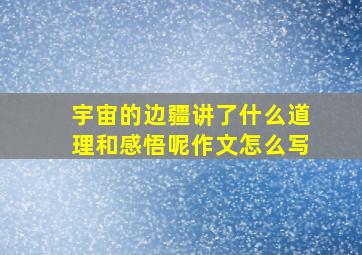 宇宙的边疆讲了什么道理和感悟呢作文怎么写